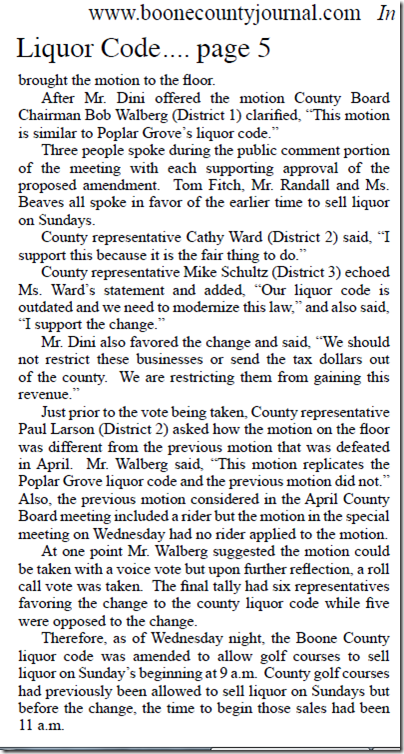 www.boonecountyjournal.com In

Liquor Code.... page 5

brought the motion to the floor.

After Mr. Dini offered the motion County Board Chairman Bob Walberg (District 1) clarified, "This motion is similar to Poplar Grove's liquor code."

Three people spoke during the public comment portion of the meeting with each supporting approval of the proposed amendment. Tom Fitch, Mr. Randall and Ms. Beaves all spoke in favor of the earlier time to sell liquor on Sundays.

County representative Cathy Ward (District 2) said, "I support this because it is the fair thing to do."

County representative Mike Schultz (District 3) echoed Ms. Ward's statement and added, "Our liquor code is outdated and we need to modernize this law," and also said, "I support the change."

Mr. Dini also favored the change and said, "We should not restrict these businesses or send the tax dollars out of the county. We are restricting them from gaining this revenue."

Just prior to the vote being taken, County representative Paul Larson (District 2) asked how the motion on the floor was different from the previous motion that was defeated in April. Mr. Walberg said, "This motion replicates the Poplar Grove liquor code and the previous motion did not." Also, the previous motion considered in the April County Board meeting included a rider but the motion in the special meeting on Wednesday had no rider applied to the motion.

At one point Mr. Walberg suggested the motion could be taken with a voice vote but upon further reflection, a roll call vote was taken. The final tally had six representatives favoring the change to the county liquor code while five were opposed to the change.

Therefore, as of Wednesday night, the Boone County liquor code was amended to allow golf courses to sell liquor on Sunday's beginning at 9 a.m. County golf courses had previously been allowed to sell liquor on Sundays but before the change, the time to begin those sales had been 11 a.m.